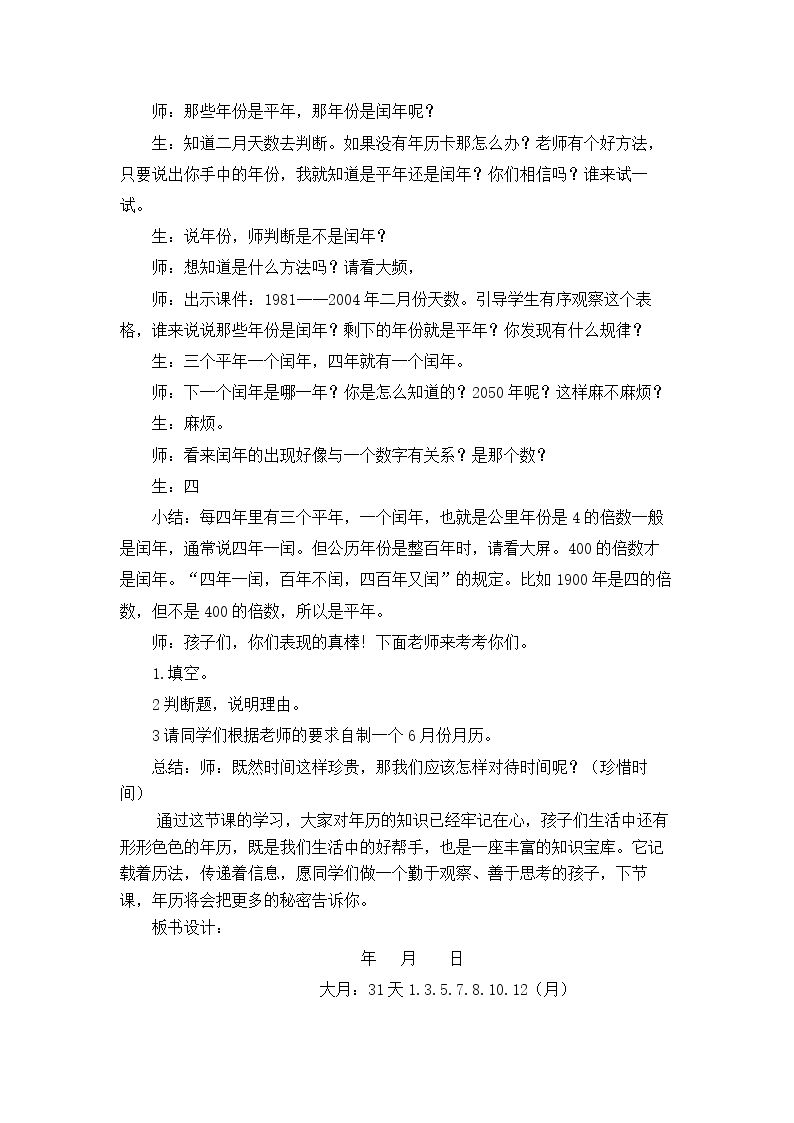 师：那些年份是平年，那年份是闰年呢？

生：知道二月天数去判断。如果没有年历卡那怎么办？老师有个好方法，只要说出你手中的年份，我就知道是平年还是闰年？你们相信吗？谁来试一试。

生：说年份，师判断是不是闰年？

师：想知道是什么方法吗？请看大频，

师：出示课件：1981——2004年二月份天数。引导学生有序观察这个表格，谁来说说那些年份是闰年？剩下的年份就是平年？你发现有什么规律？

生：三个平年一个闰年，四年就有一个闰年。

师：下一个闰年是哪一年？你是怎么知道的？2050年呢？这样麻不麻烦？

生：麻烦。

师：看来闰年的出现好像与一个数字有关系？是那个数？

生：四

小结：每四年里有三个平年，一个闰年，也就是公里年份是4的倍数一般是闰年，通常说四年一闰。但公历年份是整百年时，请看大屏。400的倍数才是闰年。“四年一闰，百年不闰，四百年又闰”的规定。比如1900年是四的倍数，但不是400的倍数，所以是平年。

师：孩子们，你们表现的真棒！下面老师来考考你们。

1.填空。

2判断题，说明理由。

3请同学们根据老师的要求自制一个6月份月历。

总结：师：既然时间这样珍贵，那我们应该怎样对待时间呢？（珍惜时间）

通过这节课的学习，大家对年历的知识已经牢记在心，孩子们生活中还有形形色色的年历，既是我们生活中的好帮手，也是一座丰富的知识宝库。它记载着历法，传递着信息，愿同学们做一个勤于观察、善于思考的孩子，下节课，年历将会把更多的秘密告诉你。

板书设计：

年 月 日

大月：31天 1.3.5.7.8.10.12（月）